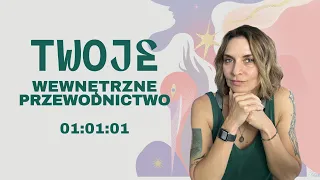 TWOJE

WEWNĘTRZNE PRZEWODNICTWO

01:01:01